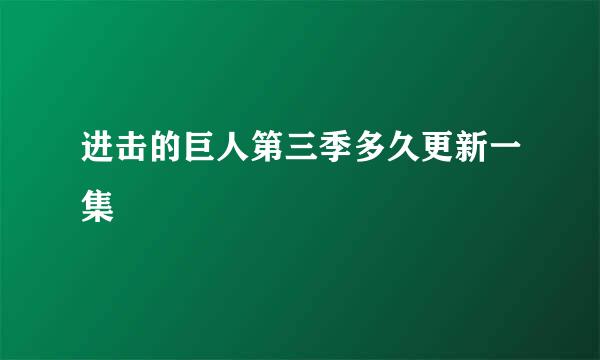 进击的巨人第三季多久更新一集